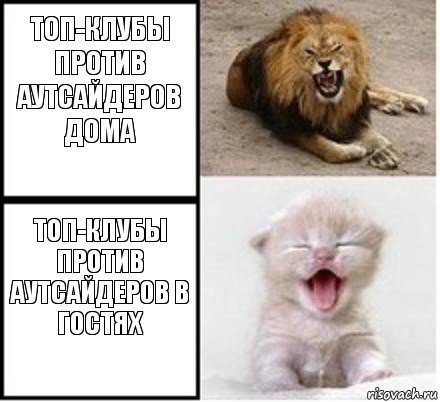 ТОП-КЛУБЫ ПРОТИВ АУТСАЙДЕРОВ ДОМА

ТОП-КЛУБЫ ПРОТИВ АУТСАЙДЕРОВ В ГОСТЯХ

risovach.ru